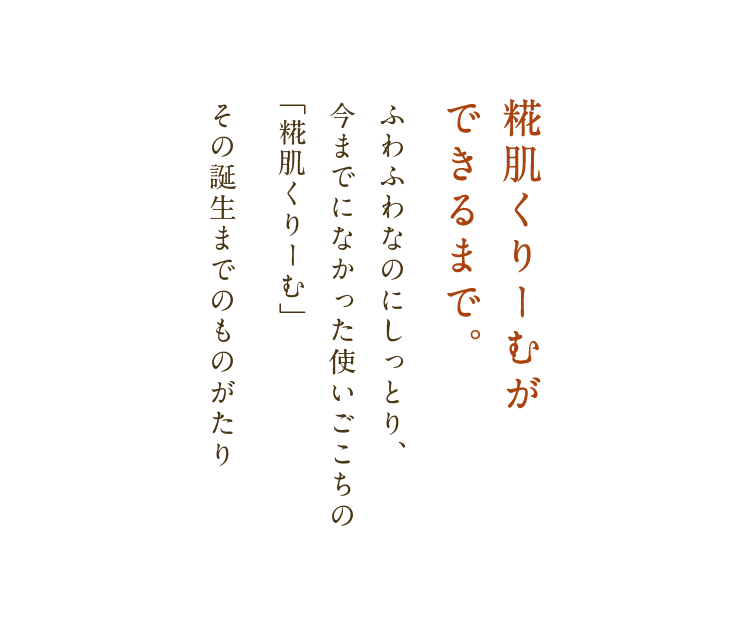 糀肌くりーむが
できるまで。

ふわふわなのにしっとり、
今までになかった使いごこちの
「糀肌くりーむ」

その誕生までのものがたり